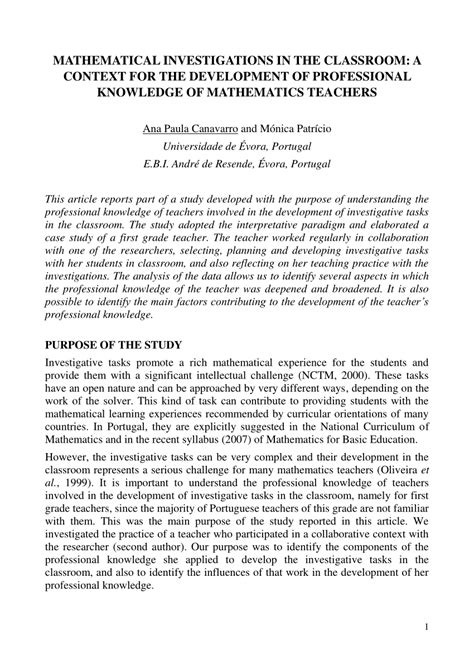 MATHEMATICAL INVESTIGATIONS IN THE CLASSROOM: A CONTEXT FOR THE DEVELOPMENT OF PROFESSIONAL KNOWLEDGE OF MATHEMATICS TEACHERS

Ana Paula Canavarro and Mónica Patrício
Universidade de Évora, Portugal
E.B.I. André de Resende, Évora, Portugal

This article reports part of a study developed with the purpose of understanding the professional knowledge of teachers involved in the development of investigative tasks in the classroom. The study adopted the interpretative paradigm and elaborated a case study of a first grade teacher. The teacher worked regularly in collaboration with one of the researchers, selecting, planning and developing investigative tasks with her students in classroom, and also reflecting on her teaching practice with the investigations. The analysis of the data allows us to identify several aspects in which the professional knowledge of the teacher was deepened and broadened. It is also possible to identify the main factors contributing to the development of the teacher's professional knowledge.

PURPOSE OF THE STUDY

Investigative tasks promote a rich mathematical experience for the students and provide them with a significant intellectual challenge (NCTM, 2000). These tasks have an open nature and can be approached by very different ways, depending on the work of the solver. This kind of task can contribute to providing students with the mathematical learning experiences recommended by curricular orientations of many countries. In Portugal, they are explicitly suggested in the National Curriculum of Mathematics and in the recent syllabus (2007) of Mathematics for Basic Education.

However, the investigative tasks can be very complex and their development in the classroom represents a serious challenge for many mathematics teachers (Oliveira et al., 1999). It is important to understand the professional knowledge of teachers involved in the development of investigative tasks in the classroom, namely for first grade teachers, since the majority of Portuguese teachers of this grade are not familiar with them. This was the main purpose of the study reported in this article. We investigated the practice of a teacher who participated in a collaborative context with the researcher (second author). Our purpose was to identify the components of the professional knowledge she applied to develop the investigative tasks in the classroom, and also to identify the influences of that work in the development of her professional knowledge.

1